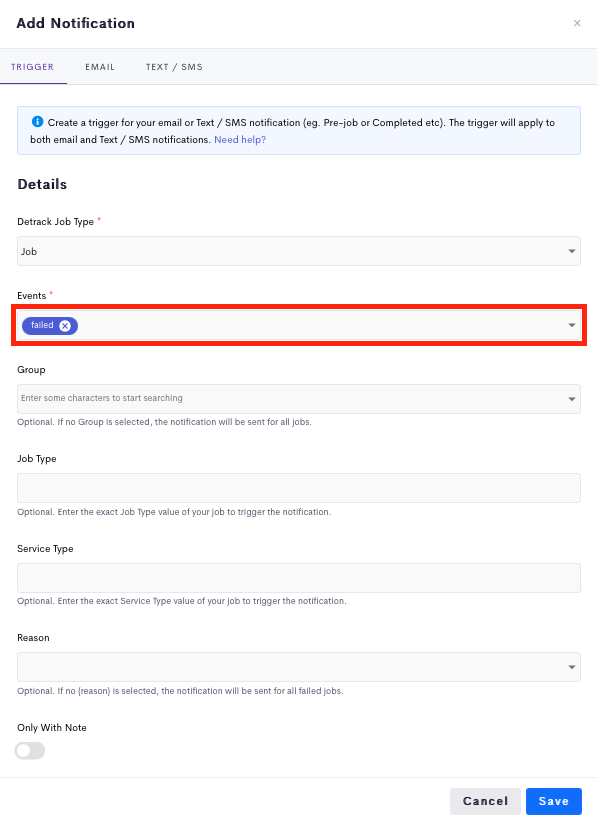 Add Notification

×

TRIGGER EMAIL TEXT / SMS

Create a trigger for your email or Text / SMS notification (eg. Pre-job or Completed etc). The trigger will apply to both email and Text / SMS notifications. Need help?

Details

Detrack Job Type *

Job

Events *

failed

Group

Enter some characters to start searching

Optional. If no Group is selected, the notification will be sent for all jobs.

Job Type

Optional. Enter the exact Job Type value of your job to trigger the notification.

Service Type

Optional. Enter the exact Service Type value of your job to trigger the notification.

Reason

Optional. If no {reason} is selected, the notification will be sent for all failed jobs.

Only With Note

Cancel Save